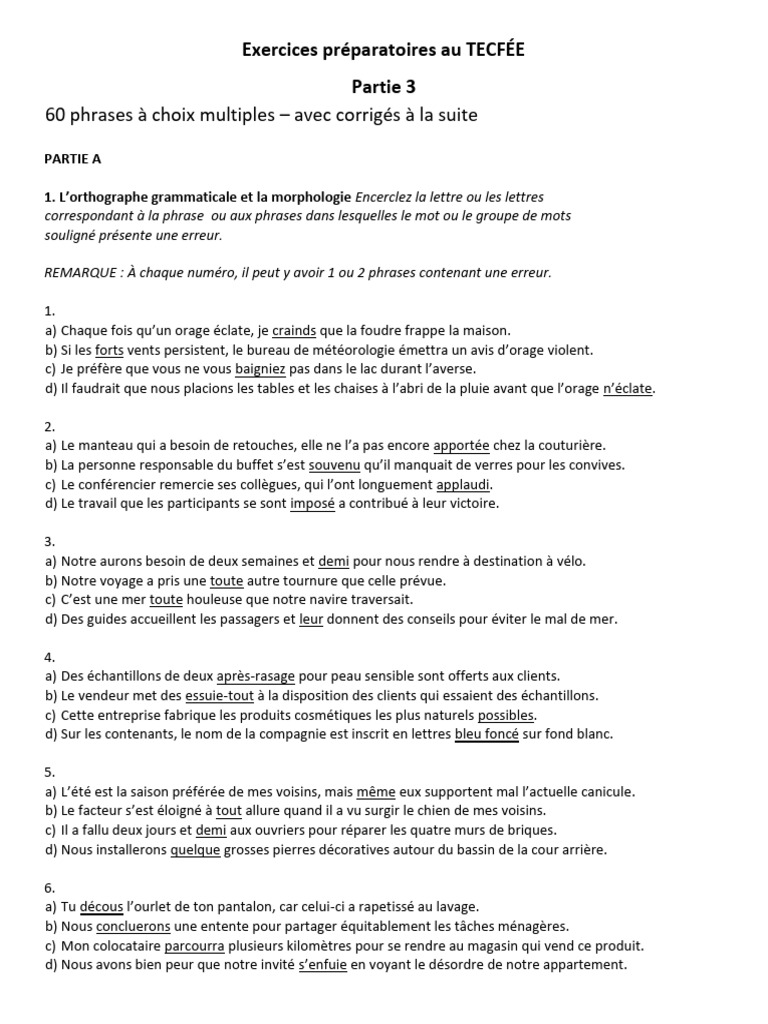 Exercices préparatoires au TECFÉE

Partie 3

60 phrases à choix multiples – avec corrigés à la suite

PARTIE A

1. L'orthographe grammaticale et la morphologie Encerclez la lettre ou les lettres correspondant à la phrase ou aux phrases dans lesquelles le mot ou le groupe de mots souligné présente une erreur.

REMARQUE : À chaque numéro, il peut y avoir 1 ou 2 phrases contenant une erreur.

1.
a) Chaque fois qu'un orage éclate, je crainds que la foudre frappe la maison.
b) Si les forts vents persistent, le bureau de météorologie émettra un avis d'orage violent.
c) Je préfère que vous ne vous baigniez pas dans le lac durant l'averse.
d) Il faudrait que nous placions les tables et les chaises à l'abri de la pluie avant que l'orage n'éclate.

2.
a) Le manteau qui a besoin de retouches, elle ne l'a pas encore apportée chez la couturière.
b) La personne responsable du buffet s'est souvenu qu'il manquait de verres pour les convives.
c) Le conférencier remercie ses collègues, qui l'ont longuement applaudi.
d) Le travail que les participants se sont imposé a contribué à leur victoire.

3.
a) Notre aurons besoin de deux semaines et demi pour nous rendre à destination à vélo.
b) Notre voyage a pris une toute autre tournure que celle prévue.
c) C'est une mer toute houleuse que notre navire traversait.
d) Des guides accueillent les passagers et leur donnent des conseils pour éviter le mal de mer.

4.
a) Des échantillons de deux après-rasage pour peau sensible sont offerts aux clients.
b) Le vendeur met des essuie-tout à la disposition des clients qui essaient des échantillons.
c) Cette entreprise fabrique les produits cosmétiques les plus naturels possibles.
d) Sur les contenants, le nom de la compagnie est inscrit en lettres bleu foncé sur fond blanc.

5.
a) L'été est la saison préférée de mes voisins, mais même eux supportent mal l'actuelle canicule.
b) Le facteur s'est éloigné à tout allure quand il a vu surgir le chien de mes voisins.
c) Il a fallu deux jours et demi aux ouvriers pour réparer les quatre murs de briques.
d) Nous installerons quelque grosses pierres décoratives autour du bassin de la cour arrière.

6.
a) Tu décous l'ourlet de ton pantalon, car celui-ci a rapetissé au lavage.
b) Nous concluerons une entente pour partager équitablement les tâches ménagères.
c) Mon colocataire parcourra plusieurs kilomètres pour se rendre au magasin qui vend ce produit.
d) Nous avons bien peur que notre invité s'enfuie en voyant le désordre de notre appartement.